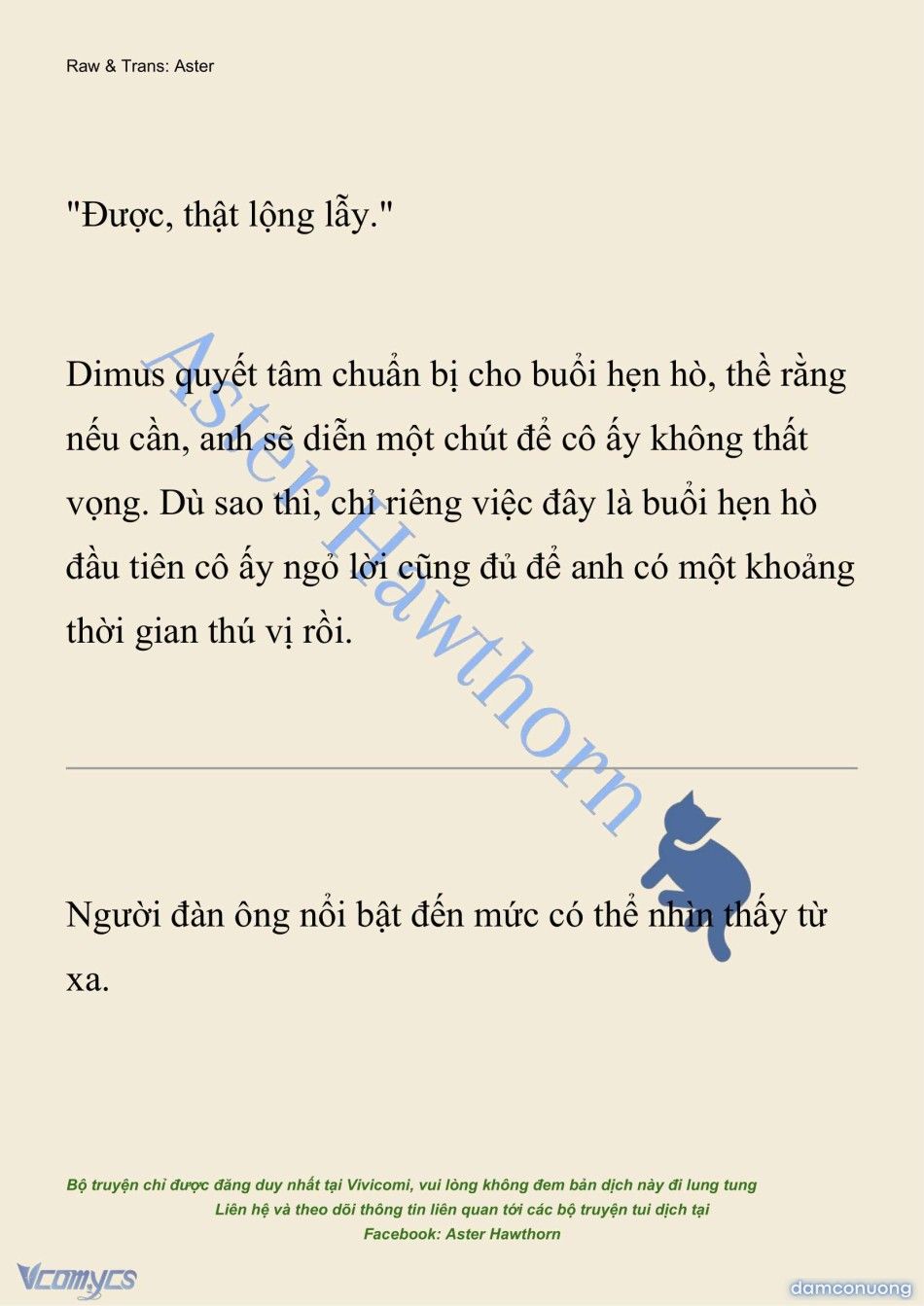 Raw & Trans: Aster

"Được, thật lộng lẫy."

Dimus quyết tâm chuẩn bị cho buổi hẹn hò, thề rằng nếu cần, anh sẽ diễn một chút để cô ấy không thất vọng. Dù sao thì, chỉ riêng việc đây là buổi hẹn hò đầu tiên cô ấy ngỏ lời cũng đủ để anh có một khoảng thời gian thú vị rồi.

Aster Hawthorn

Người đàn ông nổi bật đến mức có thể nhìn thấy từ xa.

Bộ truyện chỉ được đăng duy nhất tại Vivicomi, vui lòng không đem bản dịch này đi lung tung
Liên hệ và theo dõi thông tin liên quan tới các bộ truyện tui dịch tại
Facebook: Aster Hawthorn

Vcomycs

damconuong